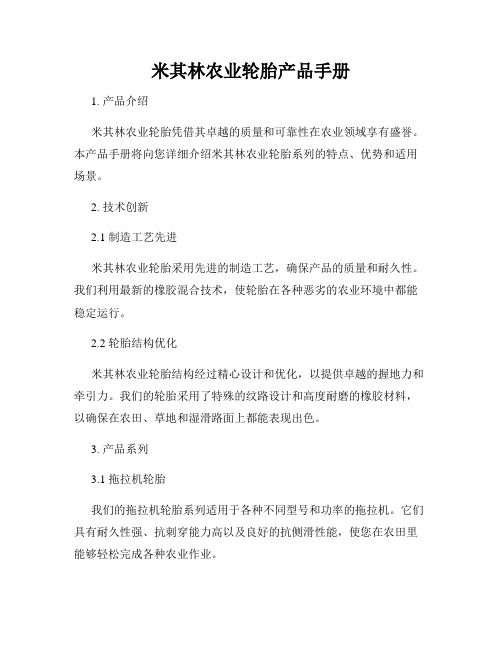 米其林农业轮胎产品手册

1. 产品介绍

米其林农业轮胎凭借其卓越的质量和可靠性在农业领域享有盛誉。本产品手册将向您详细介绍米其林农业轮胎系列的特点、优势和适用场景。

2. 技术创新

2.1 制造工艺先进

米其林农业轮胎采用先进的制造工艺，确保产品的质量和耐久性。我们利用最新的橡胶混合技术，使轮胎在各种恶劣的农业环境中都能稳定运行。

2.2 轮胎结构优化

米其林农业轮胎结构经过精心设计和优化，以提供卓越的握地力和牵引力。我们的轮胎采用了特殊的纹路设计和高度耐磨的橡胶材料，以确保在农田、草地和湿滑路面上都能表现出色。

3. 产品系列

3.1 拖拉机轮胎

我们的拖拉机轮胎系列适用于各种不同型号和功率的拖拉机。它们具有耐久性强、抗刺穿能力高以及良好的抗侧滑性能，使您在农田里能够轻松完成各种农业作业。